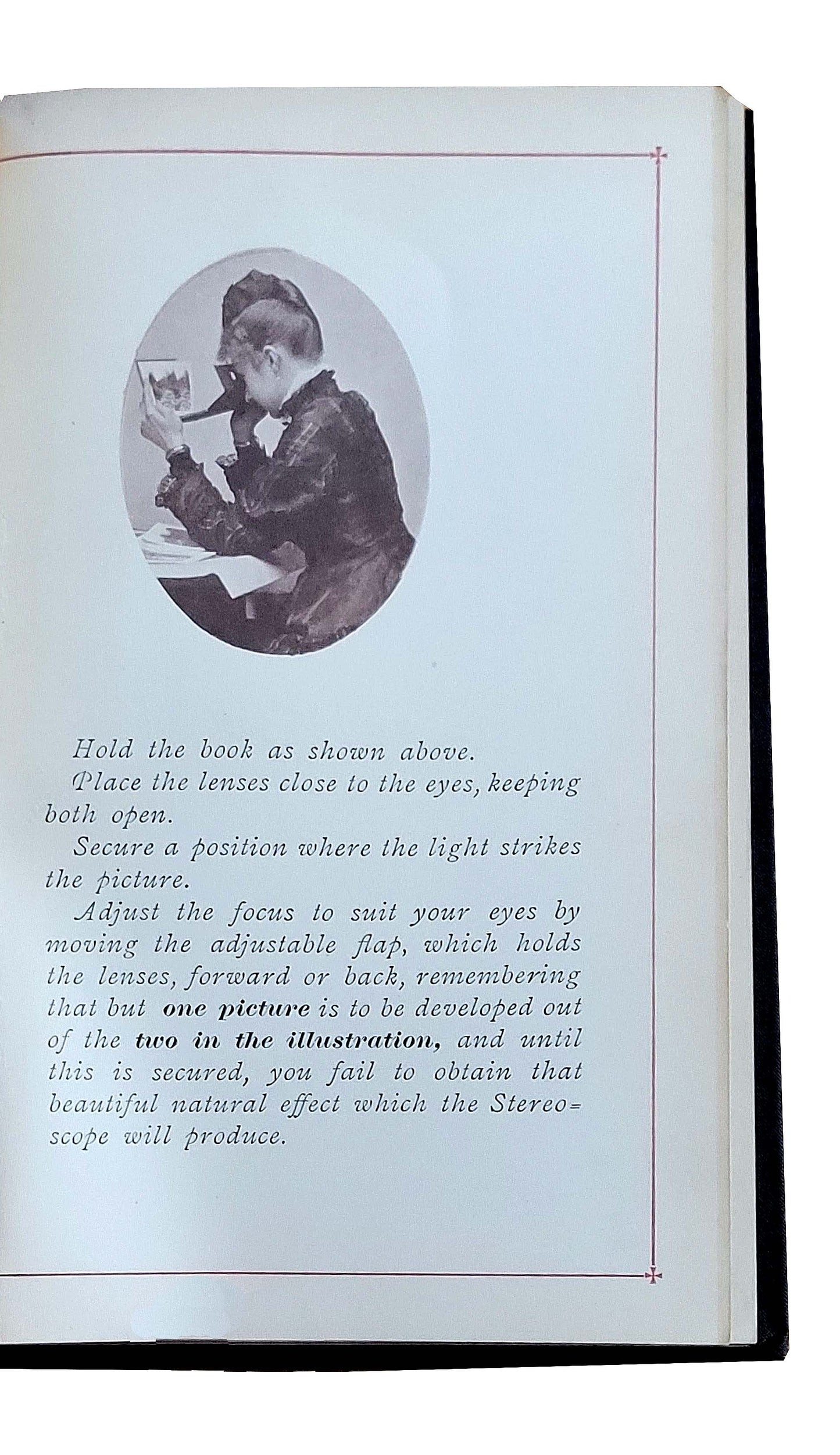 Hold the book as shown above.

Place the lenses close to the eyes, keeping both open.

Secure a position where the light strikes the picture.

Adjust the focus to suit your eyes by moving the adjustable flap, which holds the lenses, forward or back, remembering that but one picture is to be developed out of the two in the illustration, and until this is secured, you fail to obtain that beautiful natural effect which the Stereoscope will produce.